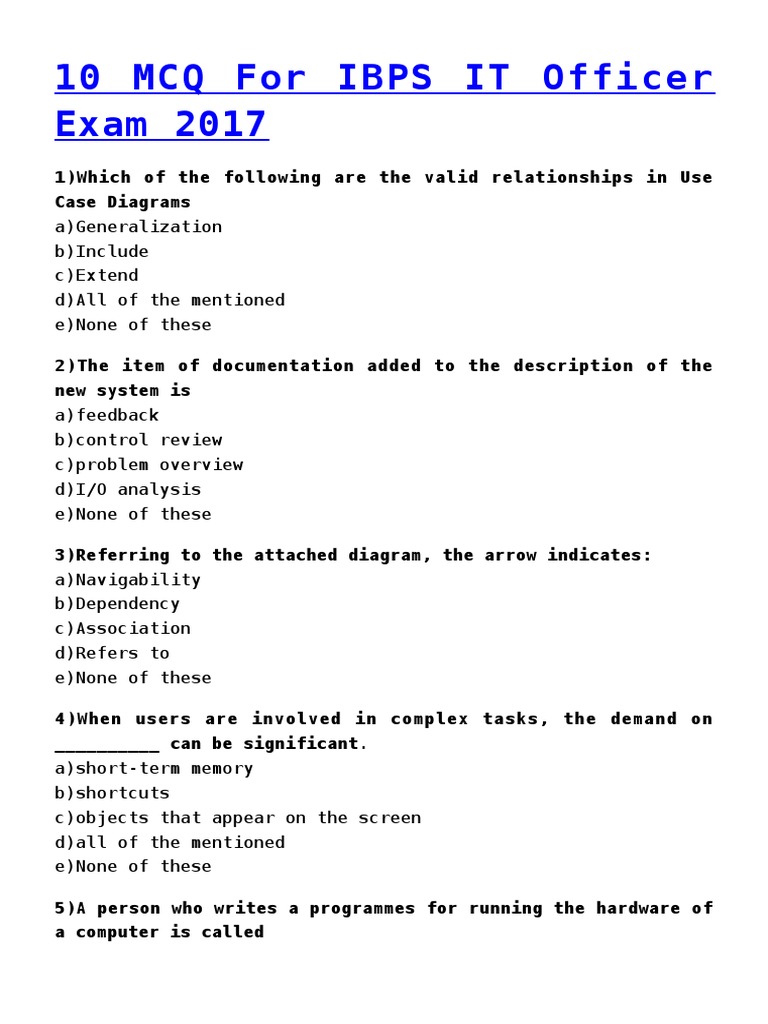 10 MCQ For IBPS IT Officer Exam 2017

1)Which of the following are the valid relationships in Use Case Diagrams
a)Generalization
b)Include
c)Extend
d)All of the mentioned
e)None of these

2)The item of documentation added to the description of the new system is
a)feedback
b)control review
c)problem overview
d)I/O analysis
e)None of these

3)Referring to the attached diagram, the arrow indicates:
a)Navigability
b)Dependency
c)Association
d)Refers to
e)None of these

4)When users are involved in complex tasks, the demand on __________ can be significant.
a)short-term memory
b)shortcuts
c)objects that appear on the screen
d)all of the mentioned
e)None of these

5)A person who writes a programmes for running the hardware of a computer is called